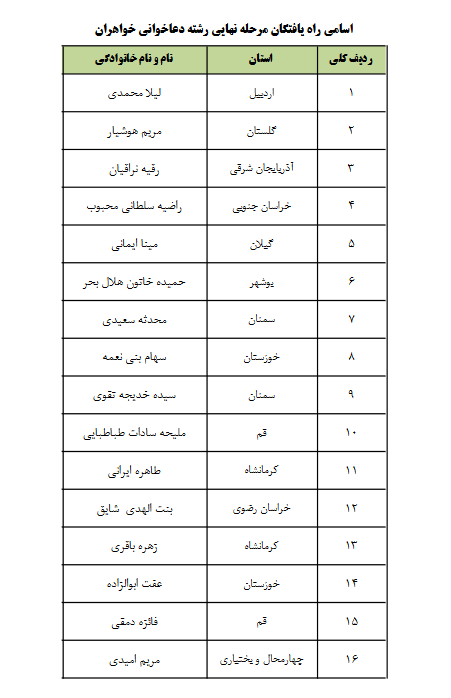 اسامی راه یافتگان مرحله نهایی رشته دعاخوانی خواهران

| ردیف کلی | استان | نام و نام خانوادگی |
|---|---|---|
| ۱ | اردبیل | لیلا محمدی |
| ۲ | گلستان | مریم هوشیار |
| ۳ | آذربایجان شرقی | رقیه نراقیان |
| ۴ | خراسان جنوبی | راضیه سلطانی محبوب |
| ۵ | گیلان | مینا ایمانی |
| ۶ | بوشهر | حمیده خاتون هلال بحر |
| ۷ | سمنان | محدثه سعیدی |
| ۸ | خوزستان | سهام بنی نعمه |
| ۹ | سمنان | سیده خدیجه تقوی |
| ۱۰ | قم | ملیحه سادات طباطبایی |
| ۱۱ | کرمانشاه | طاهره ایرانی |
| ۱۲ | خراسان رضوی | بنت الهدی شایق |
| ۱۳ | کرمانشاه | زهره باقری |
| ۱۴ | خوزستان | عفت ابوالزاده |
| ۱۵ | قم | فائزه دمقی |
| ۱۶ | چهارمحال و بختیاری | مریم امیدی |